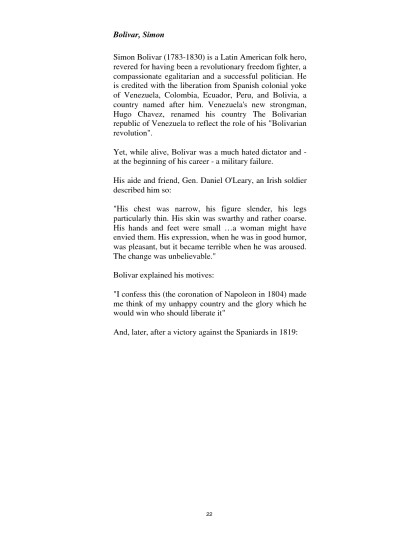 Bolivar, Simon

Simon Bolivar (1783-1830) is a Latin American folk hero, revered for having been a revolutionary freedom fighter, a compassionate egalitarian and a successful politician. He is credited with the liberation from Spanish colonial yoke of Venezuela, Colombia, Ecuador, Peru, and Bolivia, a country named after him. Venezuela's new strongman, Hugo Chavez, renamed his country The Bolivarian republic of Venezuela to reflect the role of his "Bolivarian revolution".

Yet, while alive, Bolivar was a much hated dictator and - at the beginning of his career - a military failure.

His aide and friend, Gen. Daniel O'Leary, an Irish soldier described him so:

"His chest was narrow, his figure slender, his legs particularly thin. His skin was swarthy and rather coarse. His hands and feet were small …a woman might have envied them. His expression, when he was in good humor, was pleasant, but it became terrible when he was aroused. The change was unbelievable."

Bolivar explained his motives:

"I confess this (the coronation of Napoleon in 1804) made me think of my unhappy country and the glory which he would win who should liberate it"

And, later, after a victory against the Spaniards in 1819:

22